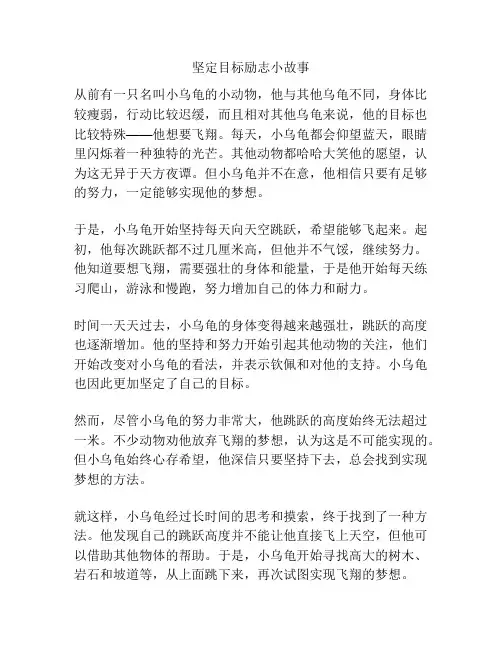 坚定目标励志小故事

从前有一只名叫小乌龟的小动物，他与其他乌龟不同，身体比较瘦弱，行动比较迟缓，而且相对其他乌龟来说，他的目标也比较特殊——他想要飞翔。每天，小乌龟都会仰望蓝天，眼睛里闪烁着一种独特的光芒。其他动物都哈哈大笑他的愿望，认为这无异于天方夜谭。但小乌龟并不在意，他相信只要有足够的努力，一定能够实现他的梦想。

于是，小乌龟开始坚持每天向天空跳跃，希望能够飞起来。起初，他每次跳跃都不过几厘米高，但他并不气馁，继续努力。他知道要想飞翔，需要强壮的身体和能量，于是他开始每天练习爬山，游泳和慢跑，努力增加自己的体力和耐力。

时间一天天过去，小乌龟的身体变得越来越强壮，跳跃的高度也逐渐增加。他的坚持和努力开始引起其他动物的关注，他们开始改变对小乌龟的看法，并表示钦佩和对他的支持。小乌龟也因此更加坚定了自己的目标。

然而，尽管小乌龟的努力非常大，他跳跃的高度始终无法超过一米。不少动物劝他放弃飞翔的梦想，认为这是不可能实现的。但小乌龟始终心存希望，他深信只要坚持下去，总会找到实现梦想的方法。

就这样，小乌龟经过长时间的思考和摸索，终于找到了一种方法。他发现自己的跳跃高度并不能让他直接飞上天空，但他可以借助其他物体的帮助。于是，小乌龟开始寻找高大的树木、岩石和坡道等，从上面跳下来，再次试图实现飞翔的梦想。